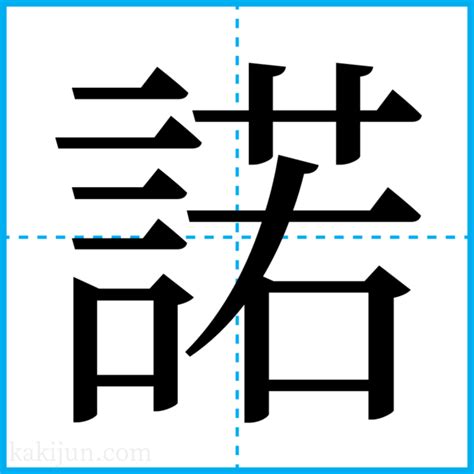 諾

kakijun.com